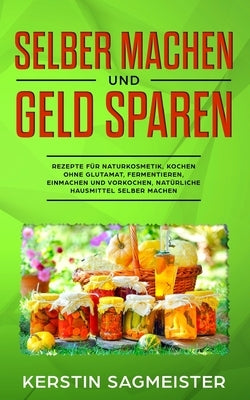 SELBER MACHEN
UND
GELD SPAREN

REZEPTE FÜR NATURKOSMETIK, KOCHEN OHNE GLUTAMAT, FERMENTIEREN, EINMACHEN UND VORKOCHEN, NATÜRLICHE HAUSMITTEL SELBER MACHEN

KERSTIN SAGMEISTER